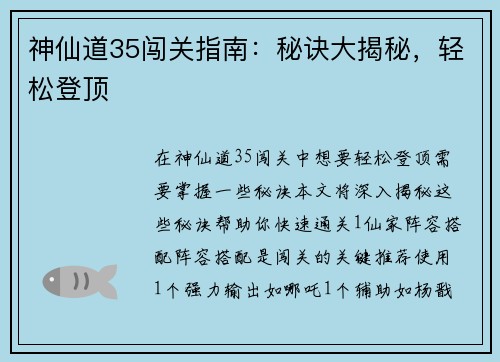 神仙道35闯关指南：秘诀大揭秘，轻松登顶

在神仙道35闯关中想要轻松登顶需要掌握一些秘诀本文将深入揭秘这些秘诀帮助你快速通关1仙家阵容搭配阵容搭配是闯关的关键推荐使用1个强力输出如哪吒1个辅助如杨戬